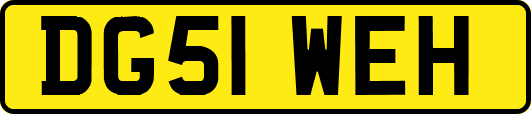 DG51 WEH